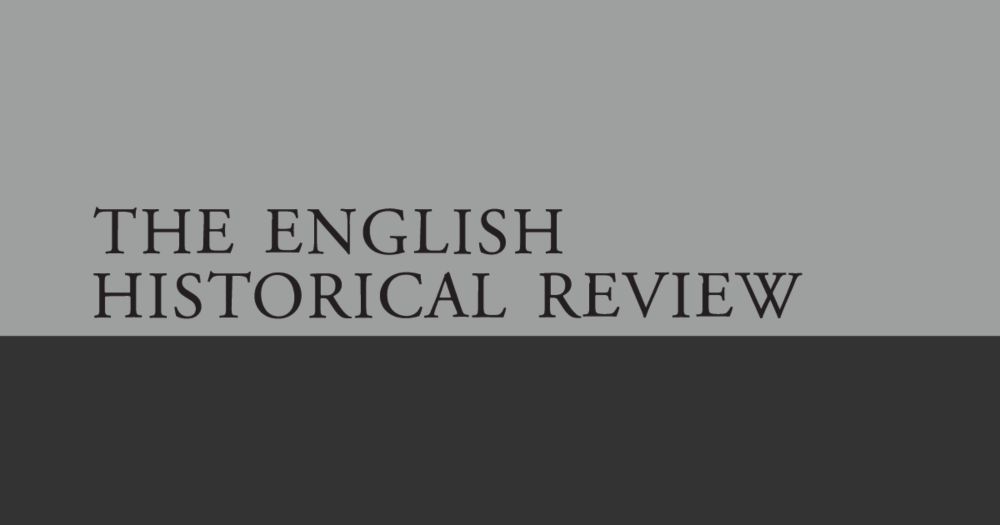 THE ENGLISH
HISTORICAL REVIEW